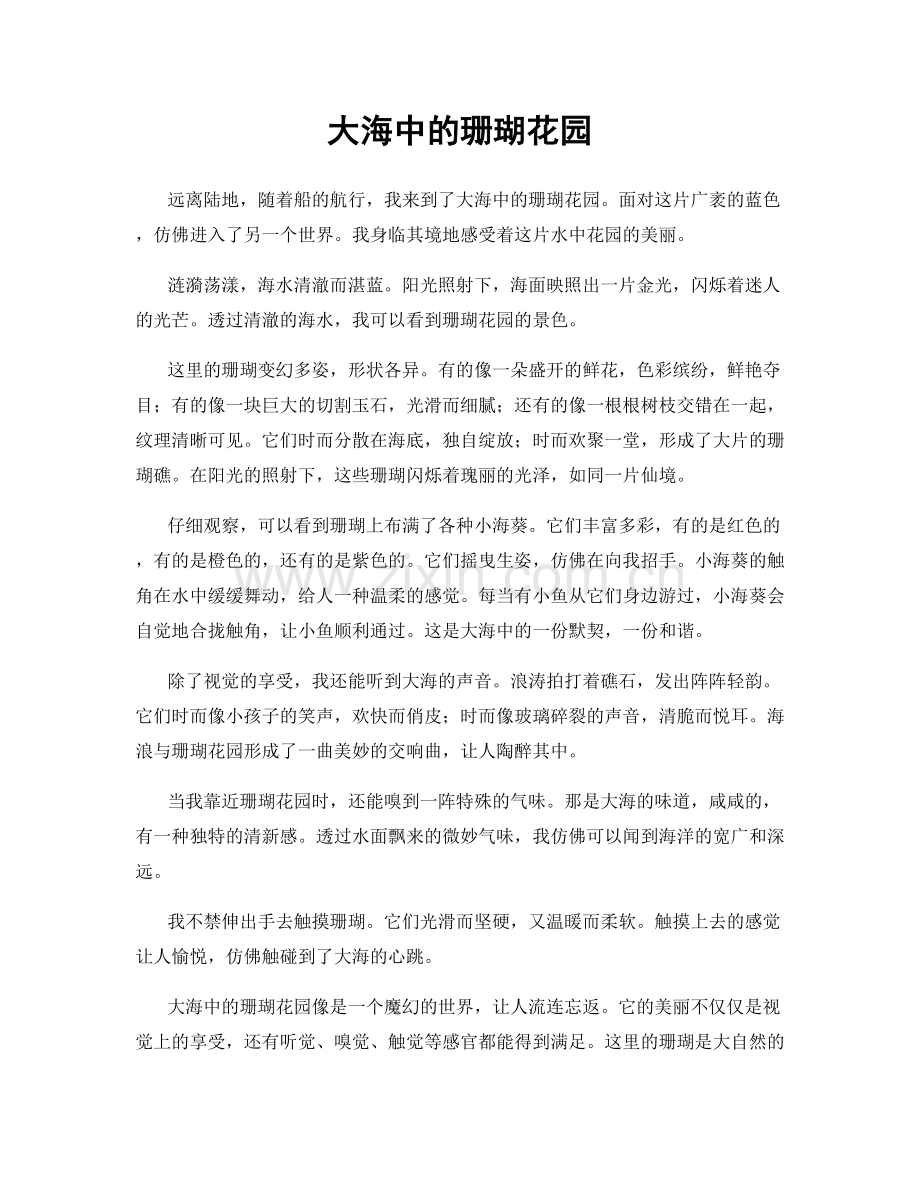 大海中的珊瑚花园

远离陆地，随着船的航行，我来到了大海中的珊瑚花园。面对这片广袤的蓝色，仿佛进入了另一个世界。我身临其境地感受着这片水中花园的美丽。

涟漪荡漾，海水清澈而湛蓝。阳光照射下，海面映照出一片金光，闪烁着迷人的光芒。透过清澈的海水，我可以看到珊瑚花园的景色。

这里的珊瑚变幻多姿，形状各异。有的像一朵盛开的鲜花，色彩缤纷，鲜艳夺目；有的像一块巨大的切割玉石，光滑而细腻；还有的像一根根树枝交错在一起，纹理清晰可见。它们时而分散在海底，独自绽放；时而欢聚一堂，形成了大片的珊瑚礁。在阳光的照射下，这些珊瑚闪烁着瑰丽的光泽，如同一片仙境。

仔细观察，可以看到珊瑚上布满了各种小海葵。它们丰富多彩，有的是红色的，有的是橙色的，还有的是紫色的。它们摇曳生姿，仿佛在向我招手。小海葵的触角在水中缓缓舞动，给人一种温柔的感觉。每当有小鱼从它们身边游过，小海葵会自觉地合拢触角，让小鱼顺利通过。这是大海中的一份默契，一份和谐。

除了视觉的享受，我还能听到大海的声音。浪涛拍打着礁石，发出阵阵轻韵。它们时而像小孩子的笑声，欢快而俏皮；时而像玻璃碎裂的声音，清脆而悦耳。海浪与珊瑚花园形成了一曲美妙的交响曲，让人陶醉其中。

当我靠近珊瑚花园时，还能嗅到一阵特殊的气味。那是大海的味道，咸咸的，有一种独特的清新感。透过水面飘来的微妙气味，我仿佛可以闻到海洋的宽广和深远。

我不禁伸出手去触摸珊瑚。它们光滑而坚硬，又温暖而柔软。触摸上去的感觉让人愉悦，仿佛触碰到了大海的心跳。

大海中的珊瑚花园像是一个魔幻的世界，让人流连忘返。它的美丽不仅仅是视觉上的享受，还有听觉、嗅觉、触觉等感官都能得到满足。这里的珊瑚是大自然的

www.zixin.com.cn